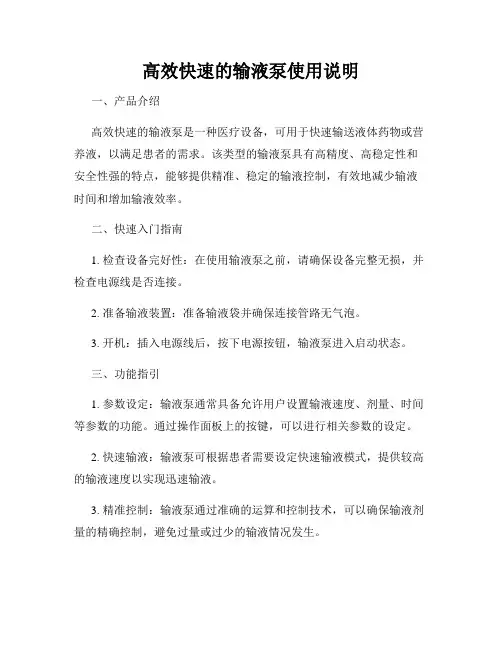 高效快速的输液泵使用说明

一、产品介绍

高效快速的输液泵是一种医疗设备，可用于快速输送液体药物或营养液，以满足患者的需求。该类型的输液泵具有高精度、高稳定性和安全性强的特点，能够提供精准、稳定的输液控制，有效地减少输液时间和增加输液效率。

二、快速入门指南

1. 检查设备完好性：在使用输液泵之前，请确保设备完整无损，并检查电源线是否连接。

2. 准备输液装置：准备输液袋并确保连接管路无气泡。

3. 开机：插入电源线后，按下电源按钮，输液泵进入启动状态。

三、功能指引

1. 参数设定：输液泵通常具备允许用户设置输液速度、剂量、时间等参数的功能。通过操作面板上的按键，可以进行相关参数的设定。

2. 快速输液：输液泵可根据患者需要设定快速输液模式，提供较高的输液速度以实现迅速输液。

3. 精准控制：输液泵通过准确的运算和控制技术，可以确保输液剂量的精确控制，避免过量或过少的输液情况发生。